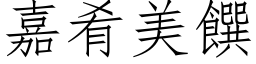 嘉肴美饌